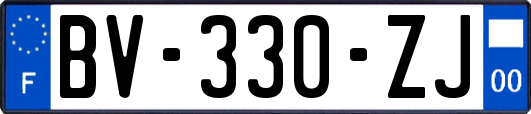 F

BV-330-ZJ

00